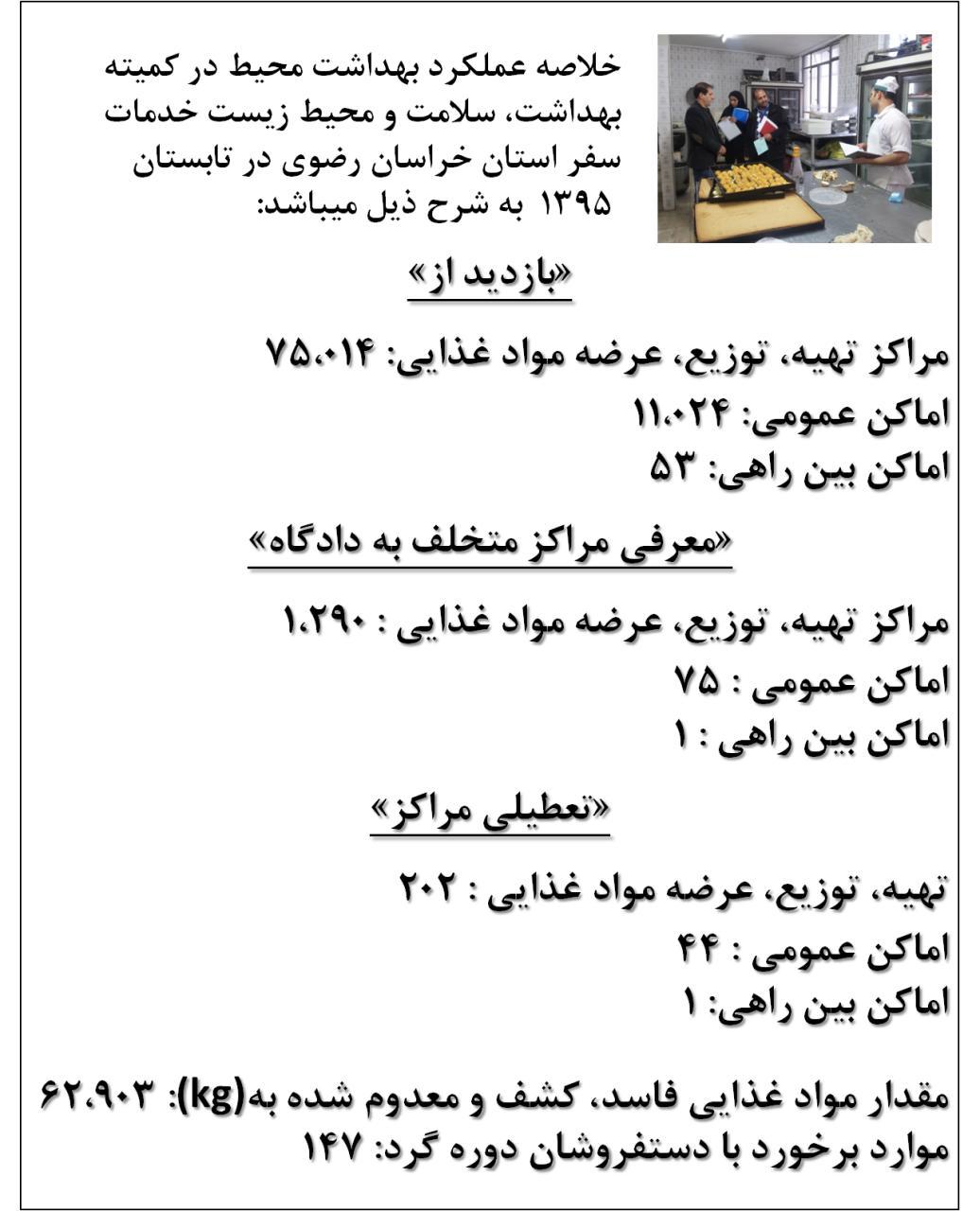 خلاصه عملکرد بهداشت محیط در کمیته بهداشت، سلامت و محیط زیست خدمات سفر استان خراسان رضوی در تابستان ۱۳۹۵ به شرح ذیل میباشد:

«بازدید از»

مراکز تهیه، توزیع، عرضه مواد غذایی: ۷۵،۰۱۴
اماکن عمومی: ۱۱،۰۲۴
اماکن بین راهی: ۵۳

«معرفی مراکز متخلف به دادگاه»

مراکز تهیه، توزیع، عرضه مواد غذایی : ۱،۲۹۰
اماکن عمومی : ۷۵
اماکن بین راهی : ۱

«تعطیلی مراکز»

تهیه، توزیع، عرضه مواد غذایی : ۲۰۲
اماکن عمومی : ۴۴
اماکن بین راهی: ۱

مقدار مواد غذایی فاسد، کشف و معدوم شده به(kg): ۶۲،۹۰۳
موارد برخورد با دستفروشان دوره گرد: ۱۴۷